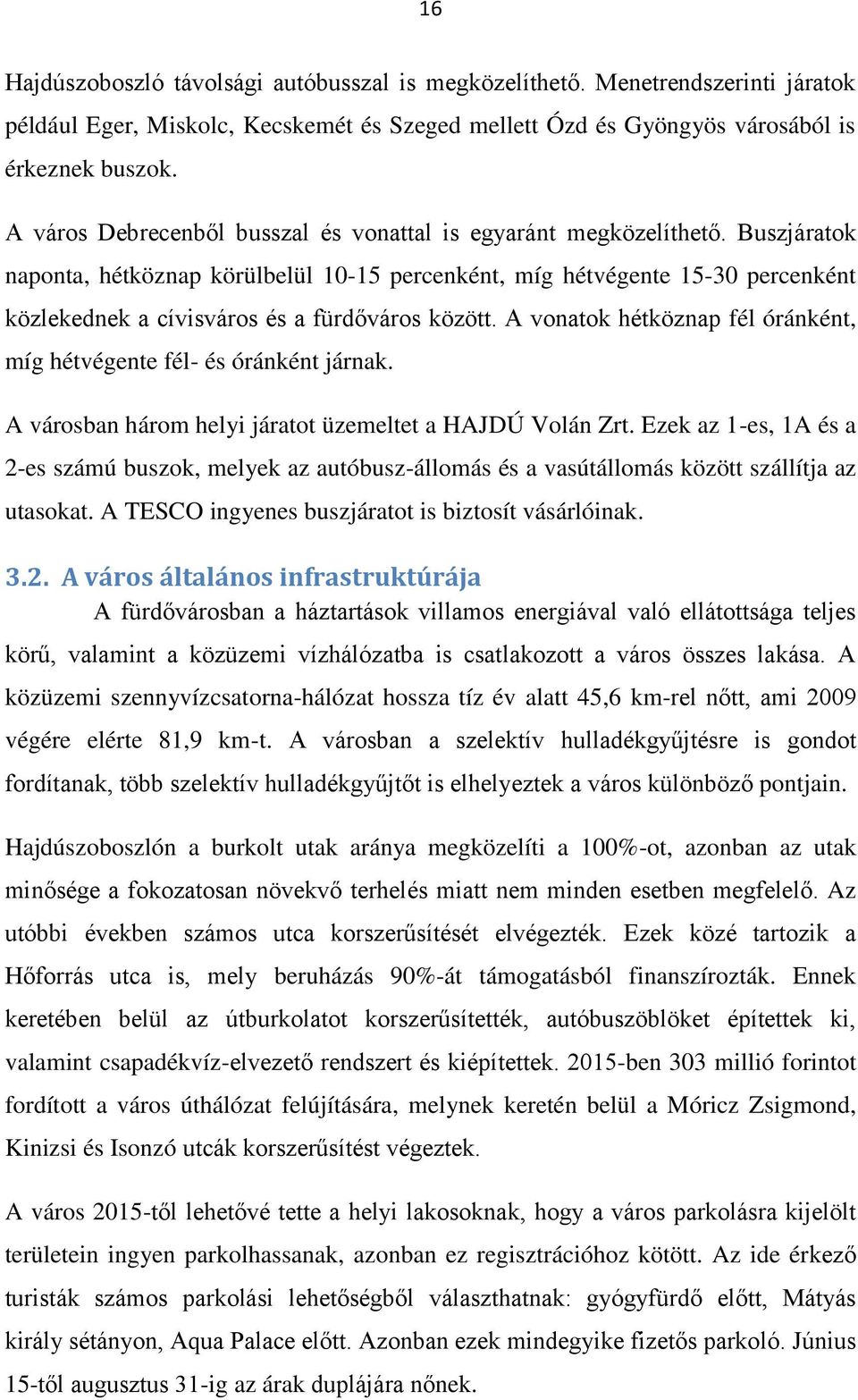 16

Hajdúszoboszló távolsági autóbusszal is megközelíthető. Menetrendszerinti járatok például Eger, Miskolc, Kecskemét és Szeged mellett Ózd és Gyöngyös városából is érkeznek buszok.

A város Debrecenből busszal és vonattal is egyaránt megközelíthető. Buszjáratok naponta, hétköznap körülbelül 10-15 percenként, míg hétvégente 15-30 percenként közlekednek a cívisváros és a fürdőváros között. A vonatok hétköznap fél óránként, míg hétvégente fél- és óránként járnak.

A városban három helyi járatot üzemeltet a HAJDÚ Volán Zrt. Ezek az 1-es, 1A és a 2-es számú buszok, melyek az autóbusz-állomás és a vasútállomás között szállítja az utasokat. A TESCO ingyenes buszjáratot is biztosít vásárlóinak.

3.2. A város általános infrastruktúrája

A fürdővárosban a háztartások villamos energiával való ellátottsága teljes körű, valamint a közüzemi vízhálózatba is csatlakozott a város összes lakása. A közüzemi szennyvízcsatorna-hálózat hossza tíz év alatt 45,6 km-rel nőtt, ami 2009 végére elérte 81,9 km-t. A városban a szelektív hulladékgyűjtésre is gondot fordítanak, több szelektív hulladékgyűjtőt is elhelyeztek a város különböző pontjain.

Hajdúszoboszlón a burkolt utak aránya megközelíti a 100%-ot, azonban az utak minősége a fokozatosan növekvő terhelés miatt nem minden esetben megfelelő. Az utóbbi években számos utca korszerűsítését elvégezték. Ezek közé tartozik a Hőforrás utca is, mely beruházás 90%-át támogatásból finanszírozták. Ennek keretében belül az útburkolatot korszerűsítették, autóbuszöblöket építettek ki, valamint csapadékvíz-elvezető rendszert és kiépítettek. 2015-ben 303 millió forintot fordított a város úthálózat felújítására, melynek keretén belül a Móricz Zsigmond, Kinizsi és Isonzó utcák korszerűsítést végeztek.

A város 2015-től lehetővé tette a helyi lakosoknak, hogy a város parkolásra kijelölt területein ingyen parkolhassanak, azonban ez regisztrációhoz kötött. Az ide érkező turisták számos parkolási lehetőségből választhatnak: gyógyfürdő előtt, Mátyás király sétányon, Aqua Palace előtt. Azonban ezek mindegyike fizetős parkoló. Június 15-től augusztus 31-ig az árak duplájára nőnek.